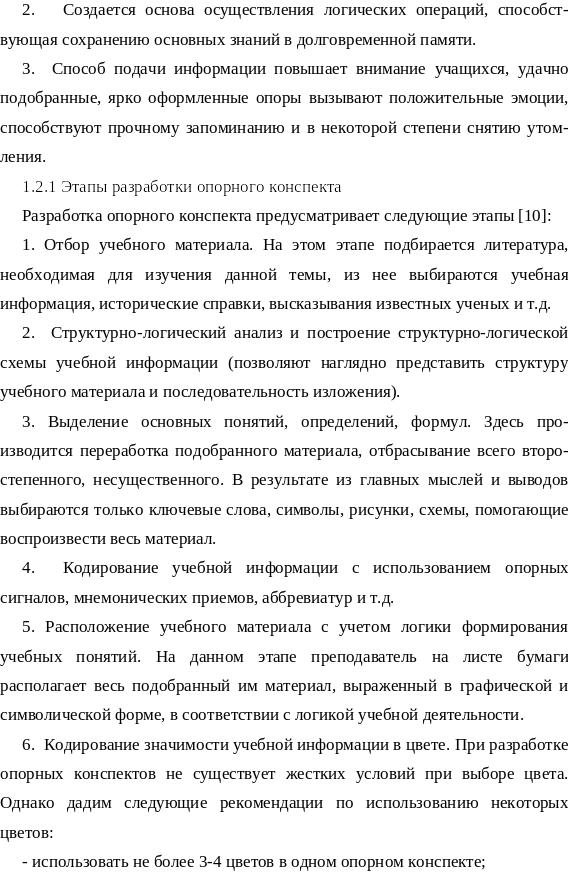 2. Создается основа осуществления логических операций, способствующая сохранению основных знаний в долговременной памяти.

3. Способ подачи информации повышает внимание учащихся, удачно подобранные, ярко оформленные опоры вызывают положительные эмоции, способствуют прочному запоминанию и в некоторой степени снятию утомления.

1.2.1 Этапы разработки опорного конспекта

Разработка опорного конспекта предусматривает следующие этапы [10]:

1. Отбор учебного материала. На этом этапе подбирается литература, необходимая для изучения данной темы, из нее выбираются учебная информация, исторические справки, высказывания известных ученых и т.д.

2. Структурно-логический анализ и построение структурно-логической схемы учебной информации (позволяют наглядно представить структуру учебного материала и последовательность изложения).

3. Выделение основных понятий, определений, формул. Здесь производится переработка подобранного материала, отбрасывание всего второстепенного, несущественного. В результате из главных мыслей и выводов выбираются только ключевые слова, символы, рисунки, схемы, помогающие воспроизвести весь материал.

4. Кодирование учебной информации с использованием опорных сигналов, мнемонических приемов, аббревиатур и т.д.

5. Расположение учебного материала с учетом логики формирования учебных понятий. На данном этапе преподаватель на листе бумаги располагает весь подобранный им материал, выраженный в графической и символической форме, в соответствии с логикой учебной деятельности.

6. Кодирование значимости учебной информации в цвете. При разработке опорных конспектов не существует жестких условий при выборе цвета. Однако дадим следующие рекомендации по использованию некоторых цветов:

- использовать не более 3-4 цветов в одном опорном конспекте;